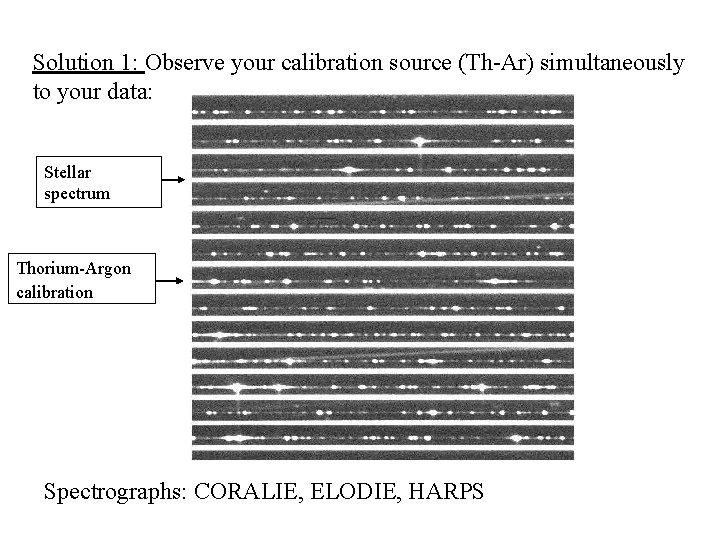 Solution 1: Observe your calibration source (Th-Ar) simultaneously to your data:

Stellar spectrum

Thorium-Argon calibration

Spectrographs: CORALIE, ELODIE, HARPS